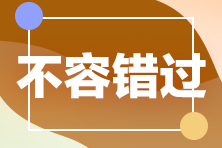 不容错过